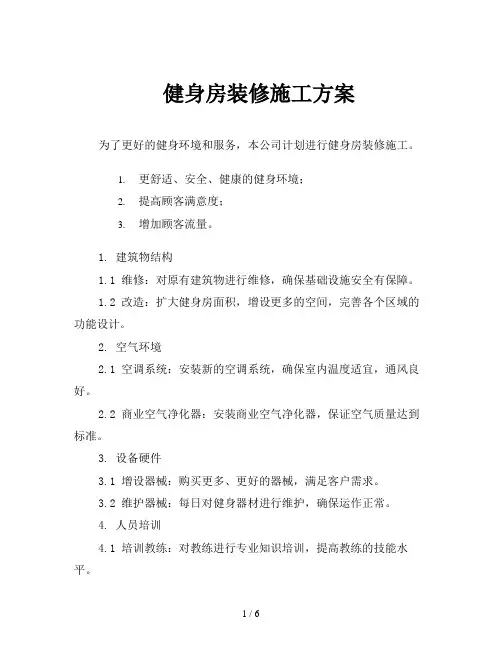 健身房装修施工方案

为了更好的健身环境和服务，本公司计划进行健身房装修施工。

1. 更舒适、安全、健康的健身环境；
2. 提高顾客满意度；
3. 增加顾客流量。

1. 建筑物结构

1.1 维修：对原有建筑物进行维修，确保基础设施安全有保障。

1.2 改造：扩大健身房面积，增设更多的空间，完善各个区域的功能设计。

2. 空气环境

2.1 空调系统：安装新的空调系统，确保室内温度适宜，通风良好。

2.2 商业空气净化器：安装商业空气净化器，保证空气质量达到标准。

3. 设备硬件

3.1 增设器械：购买更多、更好的器械，满足客户需求。

3.2 维护器械：每日对健身器材进行维护，确保运作正常。

4. 人员培训

4.1 培训教练：对教练进行专业知识培训，提高教练的技能水平。

1 / 6